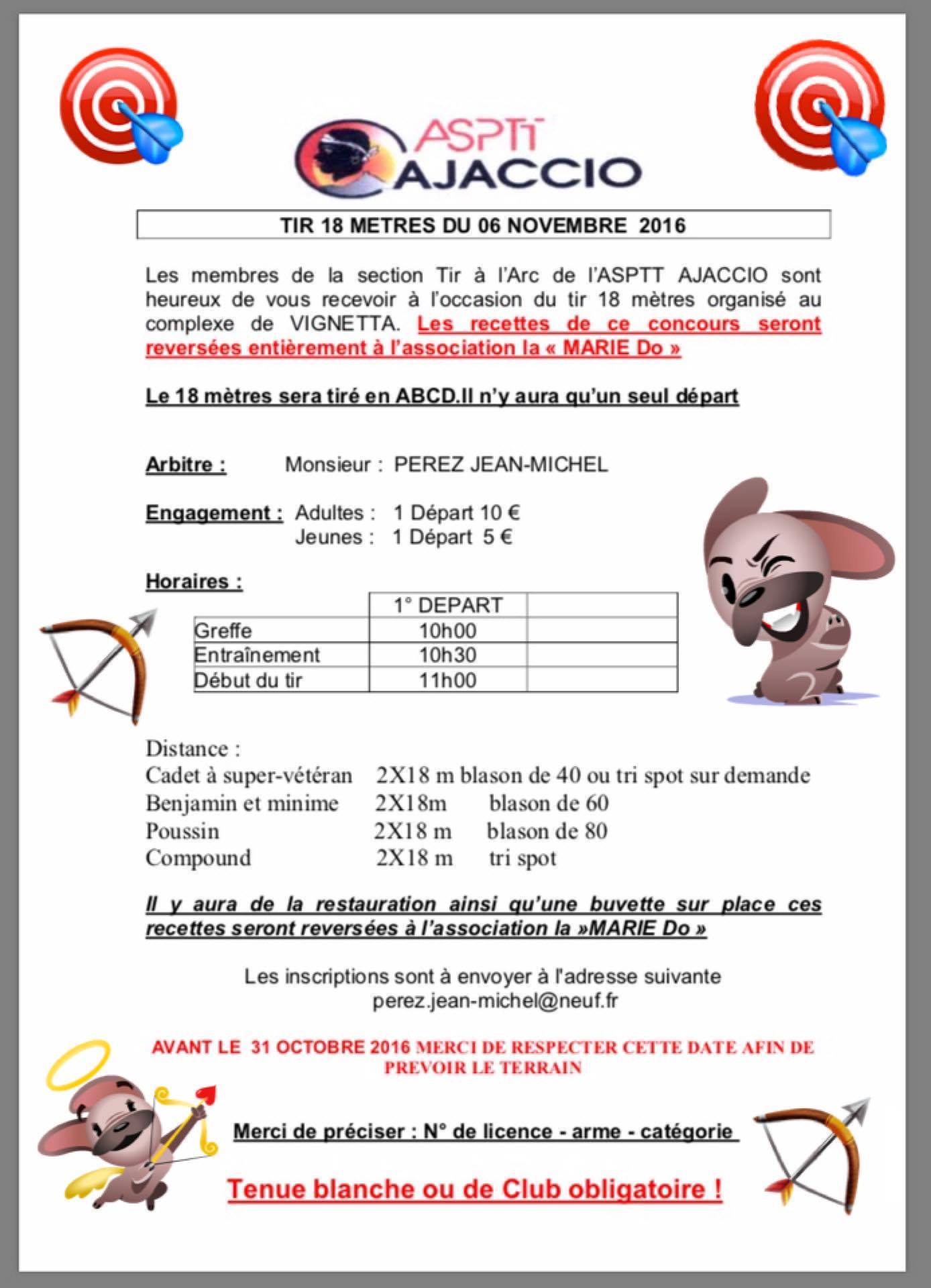 ASPTT
AJACCIO

TIR 18 METRES DU 06 NOVEMBRE 2016

Les membres de la section Tir à l'Arc de l'ASPTT AJACCIO sont heureux de vous recevoir à l'occasion du tir 18 mètres organisé au complexe de VIGNETTA. Les recettes de ce concours seront reversées entièrement à l'association la « MARIE Do »

Le 18 mètres sera tiré en ABCD.Il n'y aura qu'un seul départ

Arbitre : Monsieur : PEREZ JEAN-MICHEL

Engagement : Adultes : 1 Départ 10 €
Jeunes : 1 Départ 5 €

Horaires :

| | 1° DEPART | |
|---|---|---|
| Greffe | 10h00 | |
| Entraînement | 10h30 | |
| Début du tir | 11h00 | |

Distance :
Cadet à super-vétéran 2X18 m blason de 40 ou tri spot sur demande
Benjamin et minime 2X18m blason de 60
Poussin 2X18 m blason de 80
Compound 2X18 m tri spot

Il y aura de la restauration ainsi qu'une buvette sur place ces recettes seront reversées à l'association la »MARIE Do »

Les inscriptions sont à envoyer à l'adresse suivante
perez.jean-michel@neuf.fr

AVANT LE 31 OCTOBRE 2016 MERCI DE RESPECTER CETTE DATE AFIN DE PREVOIR LE TERRAIN

Merci de préciser : N° de licence - arme - catégorie

Tenue blanche ou de Club obligatoire !